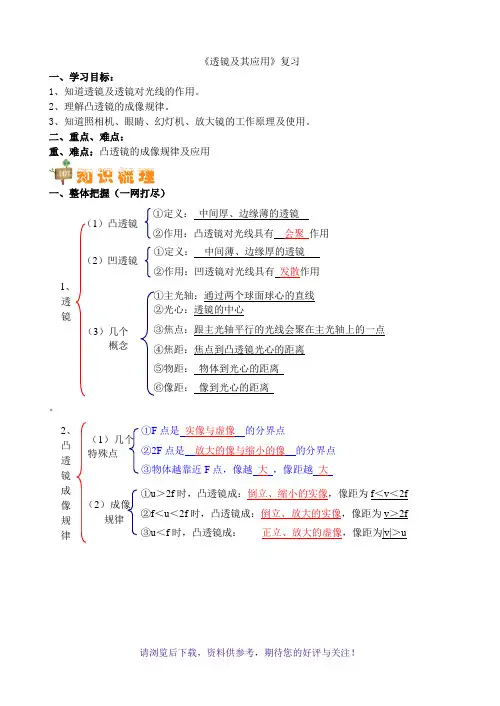 《透镜及其应用》复习

一、学习目标：
1、知道透镜及透镜对光线的作用。
2、理解凸透镜的成像规律。
3、知道照相机、眼睛、幻灯机、放大镜的工作原理及使用。

二、重点、难点：
重、难点：凸透镜的成像规律及应用

知识梳理

一、整体把握（一网打尽）

1、透镜

（1）凸透镜
①定义：中间厚、边缘薄的透镜
②作用：凸透镜对光线具有 会聚 作用

（2）凹透镜
①定义：中间薄、边缘厚的透镜
②作用：凹透镜对光线具有 发散 作用

（3）几个概念
①主光轴：通过两个球面球心的直线
②光心：透镜的中心
③焦点：跟主光轴平行的光线会聚在主光轴上的一点
④焦距：焦点到凸透镜光心的距离
⑤物距：物体到光心的距离
⑥像距：像到光心的距离

2、凸透镜成像规律

（1）几个特殊点
①F 点是 实像与虚像 的分界点
②2F 点是 放大的像与缩小的像 的分界点
③物体越靠近 F 点，像越 大 ，像距越 大

（2）成像规律
①u＞2f 时，凸透镜成：倒立、缩小的实像，像距为 f＜v＜2f
②f＜u＜2f 时，凸透镜成：倒立、放大的实像，像距为 v＞2f
③u＜f 时，凸透镜成：正立、放大的虚像，像距为|v|＞u

请浏览后下载，资料供参考，期待您的好评与关注！